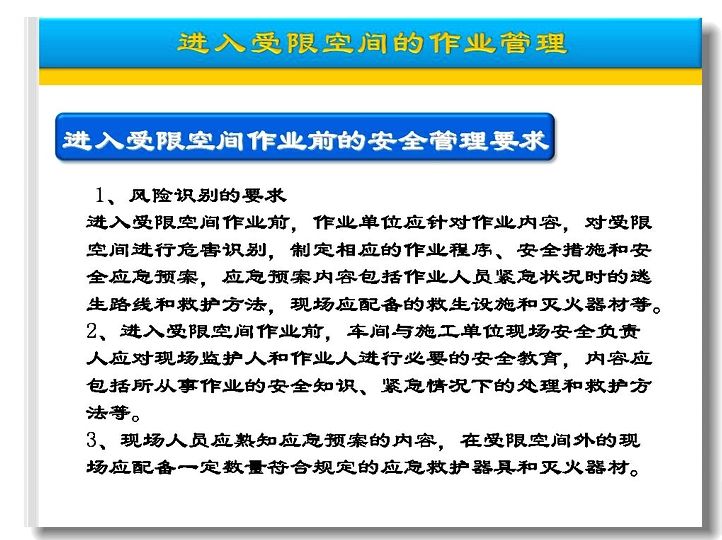 进入受限空间的作业管理

进入受限空间作业前的安全管理要求

1、风险识别的要求
进入受限空间作业前，作业单位应针对作业内容，对受限空间进行危害识别，制定相应的作业程序、安全措施和安全应急预案，应急预案内容包括作业人员紧急状况时的逃生路线和救护方法，现场应配备的救生设施和灭火器材等。
2、进入受限空间作业前，车间与施工单位现场安全负责人应对现场监护人和作业人进行必要的安全教育，内容应包括所从事作业的安全知识、紧急情况下的处理和救护方法等。
3、现场人员应熟知应急预案的内容，在受限空间外的现场应配备一定数量符合规定的应急救护器具和灭火器材。